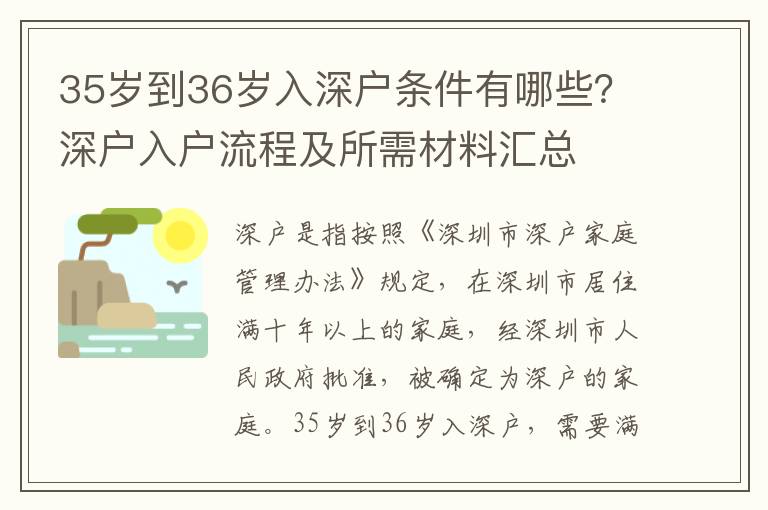 35岁到36岁入深户条件有哪些?深户入户流程及所需材料汇总

深户是指按照《深圳市深户家庭管理办法》规定，在深圳市居住满十年以上的家庭，经深圳市人民政府批准，被确定为深户的家庭。35岁到36岁入深户，需要满